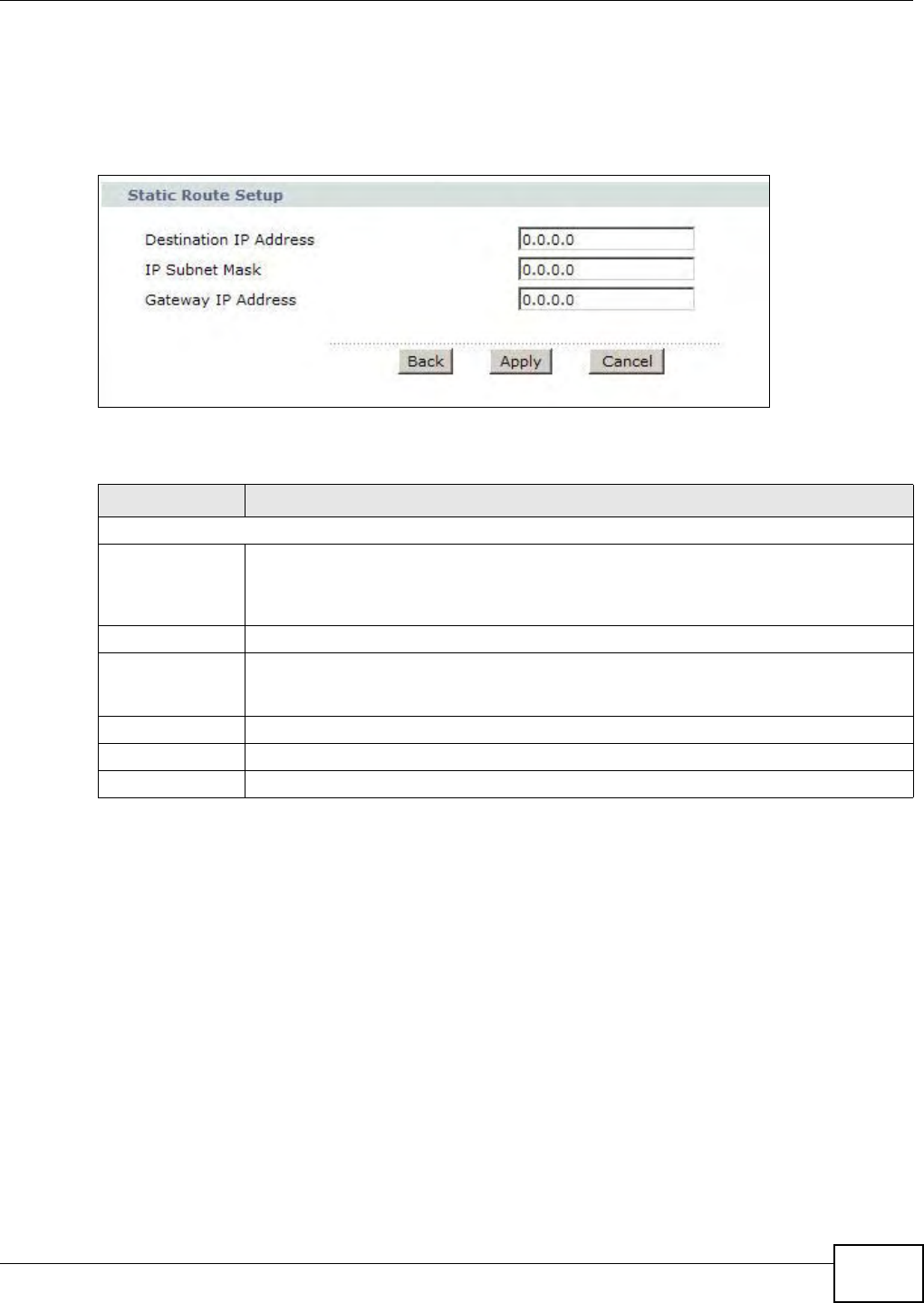 Static Route Setup

Destination IP Address 0.0.0.0
IP Subnet Mask 0.0.0.0
Gateway IP Address 0.0.0.0

Back Apply Cancel